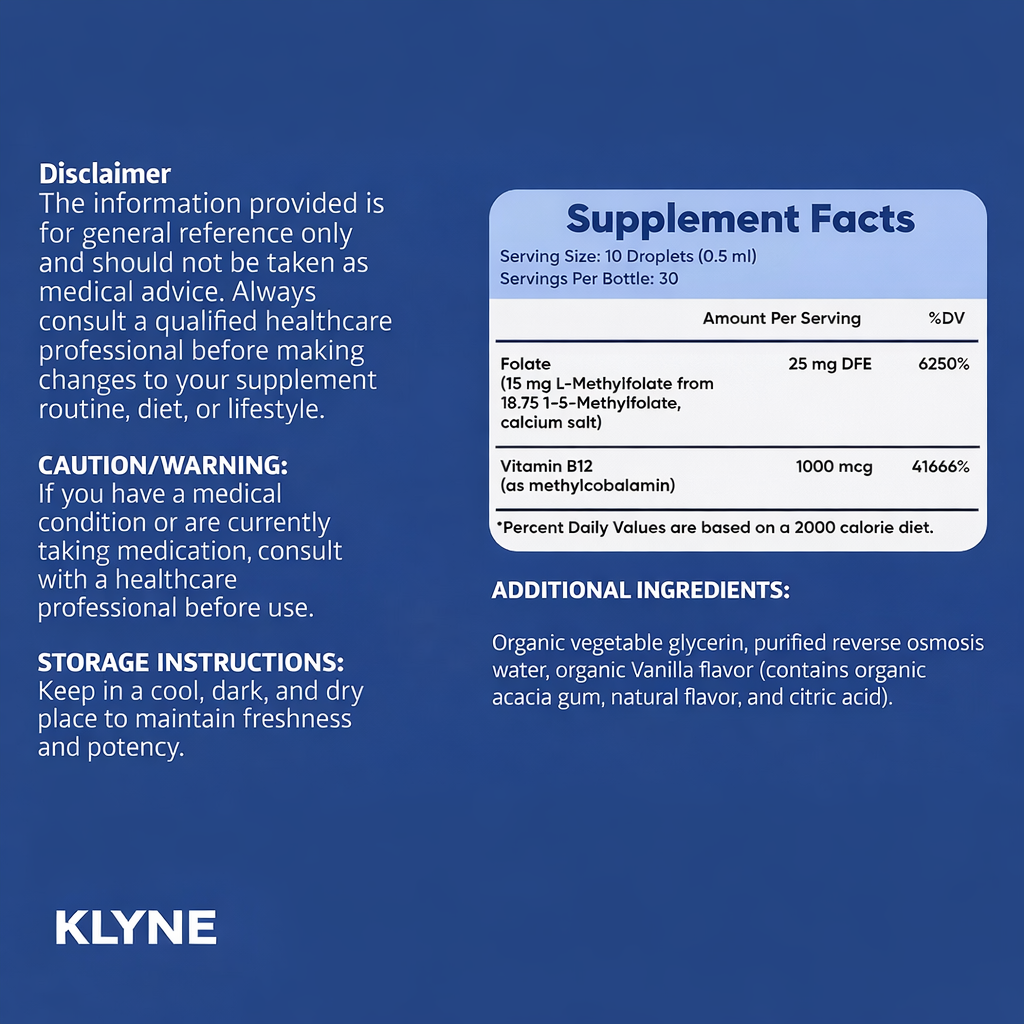 Disclaimer
The information provided is for general reference only and should not be taken as medical advice. Always consult a qualified healthcare professional before making changes to your supplement routine, diet, or lifestyle.

CAUTION/WARNING:
If you have a medical condition or are currently taking medication, consult with a healthcare professional before use.

STORAGE INSTRUCTIONS:
Keep in a cool, dark, and dry place to maintain freshness and potency.

KLYNE

Supplement Facts
Serving Size: 10 Droplets (0.5 ml)
Servings Per Bottle: 30

| | Amount Per Serving | %DV |
|---|---|---|
| Folate (15 mg L-Methylfolate from 18.75 1-5-Methylfolate, calcium salt) | 25 mg DFE | 6250% |
| Vitamin B12 (as methylcobalamin) | 1000 mcg | 41666% |

*Percent Daily Values are based on a 2000 calorie diet.

ADDITIONAL INGREDIENTS:

Organic vegetable glycerin, purified reverse osmosis water, organic Vanilla flavor (contains organic acacia gum, natural flavor, and citric acid).